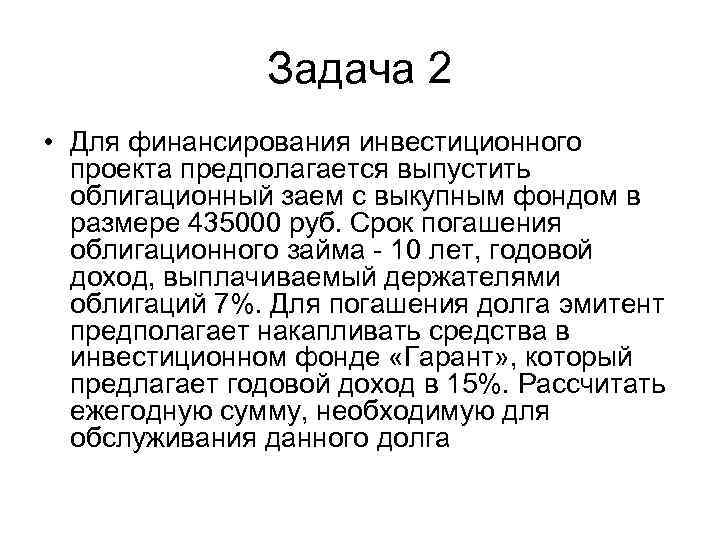 Задача 2

• Для финансирования инвестиционного проекта предполагается выпустить облигационный заем с выкупным фондом в размере 435000 руб. Срок погашения облигационного займа - 10 лет, годовой доход, выплачиваемый держателями облигаций 7%. Для погашения долга эмитент предполагает накапливать средства в инвестиционном фонде «Гарант», который предлагает годовой доход в 15%. Рассчитать ежегодную сумму, необходимую для обслуживания данного долга